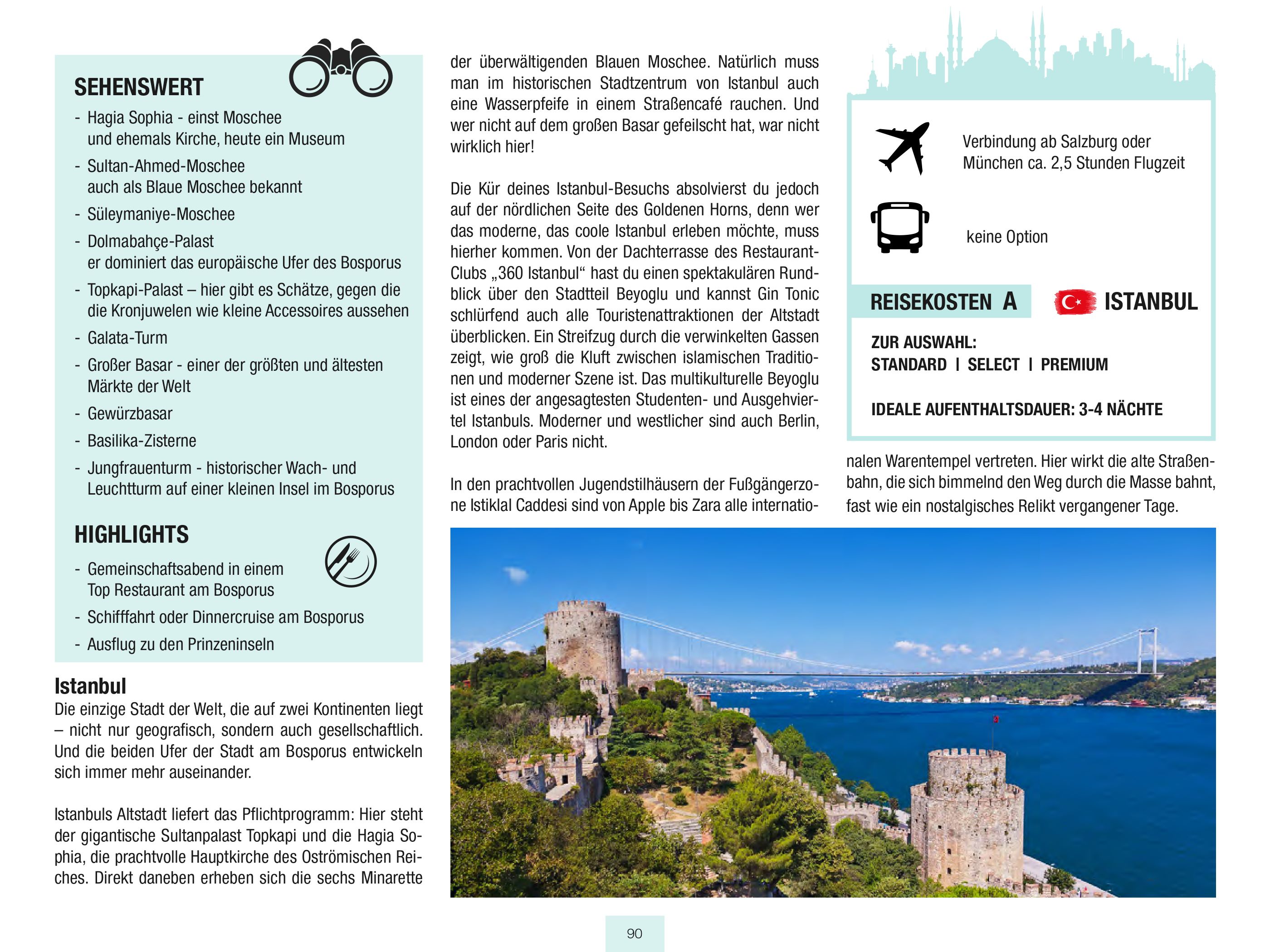 SEHENSWERT

- Hagia Sophia - einst Moschee und ehemals Kirche, heute ein Museum
- Sultan-Ahmed-Moschee auch als Blaue Moschee bekannt
- Süleymaniye-Moschee
- Dolmabahçe-Palast er dominiert das europäische Ufer des Bosporus
- Topkapi-Palast – hier gibt es Schätze, gegen die die Kronjuwelen wie kleine Accessoires aussehen
- Galata-Turm
- Großer Basar - einer der größten und ältesten Märkte der Welt
- Gewürzbasar
- Basilika-Zisterne
- Jungfrauenturm - historischer Wach- und Leuchtturm auf einer kleinen Insel im Bosporus

HIGHLIGHTS

- Gemeinschaftsabend in einem Top Restaurant am Bosporus
- Schifffahrt oder Dinnercruise am Bosporus
- Ausflug zu den Prinzeninseln

Istanbul
Die einzige Stadt der Welt, die auf zwei Kontinenten liegt – nicht nur geografisch, sondern auch gesellschaftlich. Und die beiden Ufer der Stadt am Bosporus entwickeln sich immer mehr auseinander.

Istanbuls Altstadt liefert das Pflichtprogramm: Hier steht der gigantische Sultanpalast Topkapi und die Hagia Sophia, die prachtvolle Hauptkirche des Oströmischen Reiches. Direkt daneben erheben sich die sechs Minarette der überwältigenden Blauen Moschee. Natürlich muss man im historischen Stadtzentrum von Istanbul auch eine Wasserpfeife in einem Straßencafé rauchen. Und wer nicht auf dem großen Basar gefeilscht hat, war nicht wirklich hier!

Die Kür deines Istanbul-Besuchs absolvierst du jedoch auf der nördlichen Seite des Goldenen Horns, denn wer das moderne, das coole Istanbul erleben möchte, muss hierher kommen. Von der Dachterrasse des Restaurant-Clubs „360 Istanbul“ hast du einen spektakulären Rundblick über den Stadtteil Beyoglu und kannst Gin Tonic schlürfend auch alle Touristenattraktionen der Altstadt überblicken. Ein Streifzug durch die verwinkelten Gassen zeigt, wie groß die Kluft zwischen islamischen Traditionen und moderner Szene ist. Das multikulturelle Beyoglu ist eines der angesagtesten Studenten- und Ausgehviertel Istanbuls. Moderner und westlicher sind auch Berlin, London oder Paris nicht.

In den prachtvollen Jugendstilhäusern der Fußgängerzone Istiklal Caddesi sind von Apple bis Zara alle internationalen Warentempel vertreten. Hier wirkt die alte Straßenbahn, die sich bimmelnd den Weg durch die Masse bahnt, fast wie ein nostalgisches Relikt vergangener Tage.

Verbindung ab Salzburg oder München ca. 2,5 Stunden Flugzeit

keine Option

REISEKOSTEN A

ISTANBUL

ZUR AUSWAHL:
STANDARD I SELECT I PREMIUM

IDEALE AUFENTHALTSDAUER: 3-4 NÄCHTE

90